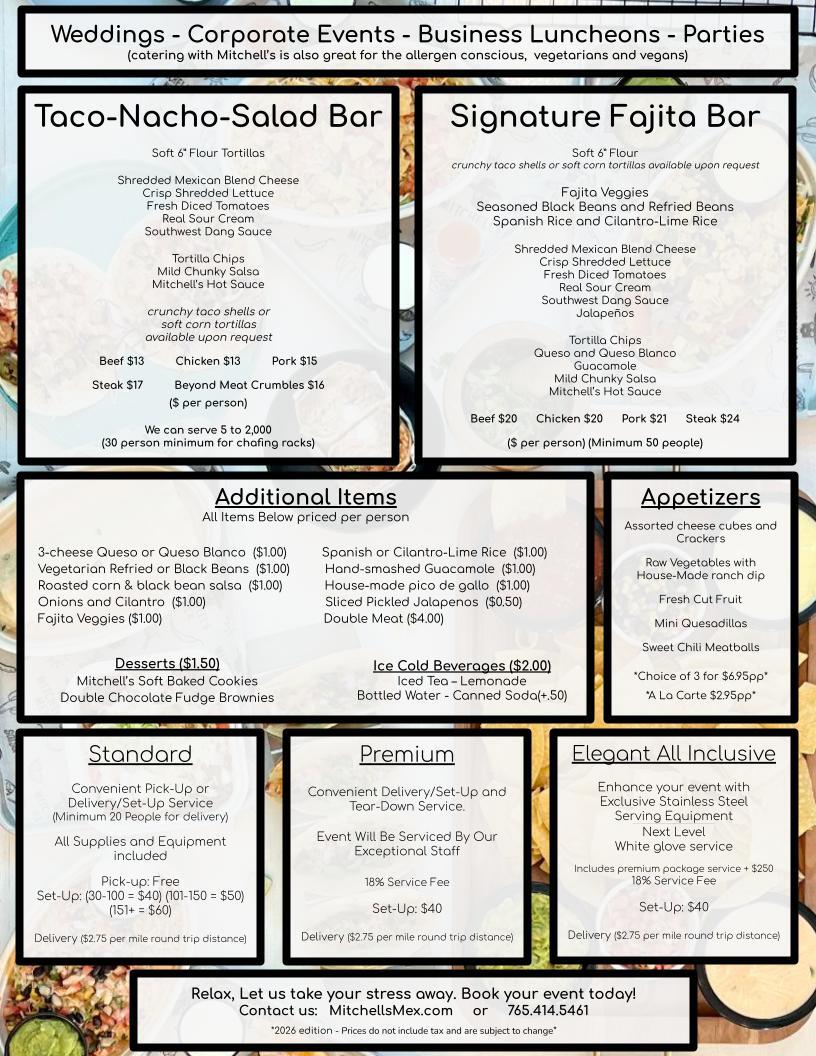 Weddings - Corporate Events - Business Luncheons - Parties
(catering with Mitchell's is also great for the allergen conscious, vegetarians and vegans)

Taco-Nacho-Salad Bar

Soft 6" Flour Tortillas

Shredded Mexican Blend Cheese
Crisp Shredded Lettuce
Fresh Diced Tomatoes
Real Sour Cream
Southwest Dang Sauce

Tortilla Chips
Mild Chunky Salsa
Mitchell's Hot Sauce

crunchy taco shells or soft corn tortillas available upon request

Beef $13 Chicken $13 Pork $15

Steak $17 Beyond Meat Crumbles $16
($ per person)

We can serve 5 to 2,000
(30 person minimum for chafing racks)

Signature Fajita Bar

Soft 6" Flour
crunchy taco shells or soft corn tortillas available upon request

Fajita Veggies
Seasoned Black Beans and Refried Beans
Spanish Rice and Cilantro-Lime Rice

Shredded Mexican Blend Cheese
Crisp Shredded Lettuce
Fresh Diced Tomatoes
Real Sour Cream
Southwest Dang Sauce
Jalapeños

Tortilla Chips
Queso and Queso Blanco
Guacamole
Mild Chunky Salsa
Mitchell's Hot Sauce

Beef $20 Chicken $20 Pork $21 Steak $24

($ per person) (Minimum 50 people)

Additional Items
All Items Below priced per person

3-cheese Queso or Queso Blanco ($1.00)
Vegetarian Refried or Black Beans ($1.00)
Roasted corn & black bean salsa ($1.00)
Onions and Cilantro ($1.00)
Fajita Veggies ($1.00)

Spanish or Cilantro-Lime Rice ($1.00)
Hand-smashed Guacamole ($1.00)
House-made pico de gallo ($1.00)
Sliced Pickled Jalapenos ($0.50)
Double Meat ($4.00)

Desserts ($1.50)
Mitchell's Soft Baked Cookies
Double Chocolate Fudge Brownies

Ice Cold Beverages ($2.00)
Iced Tea – Lemonade
Bottled Water - Canned Soda(+.50)

Appetizers

Assorted cheese cubes and Crackers

Raw Vegetables with House-Made ranch dip

Fresh Cut Fruit

Mini Quesadillas

Sweet Chili Meatballs

*Choice of 3 for $6.95pp*
*A La Carte $2.95pp*

Standard

Convenient Pick-Up or Delivery/Set-Up Service
(Minimum 20 People for delivery)

All Supplies and Equipment included

Pick-up: Free
Set-Up: (30-100 = $40) (101-150 = $50) (151+ = $60)

Delivery ($2.75 per mile round trip distance)

Premium

Convenient Delivery/Set-Up and Tear-Down Service.

Event Will Be Serviced By Our Exceptional Staff

18% Service Fee

Set-Up: $40

Delivery ($2.75 per mile round trip distance)

Elegant All Inclusive

Enhance your event with Exclusive Stainless Steel Serving Equipment
Next Level
White glove service

Includes premium package service + $250
18% Service Fee

Set-Up: $40

Delivery ($2.75 per mile round trip distance)

Relax, Let us take your stress away. Book your event today!
Contact us: MitchellsMex.com or 765.414.5461
*2026 edition - Prices do not include tax and are subject to change*